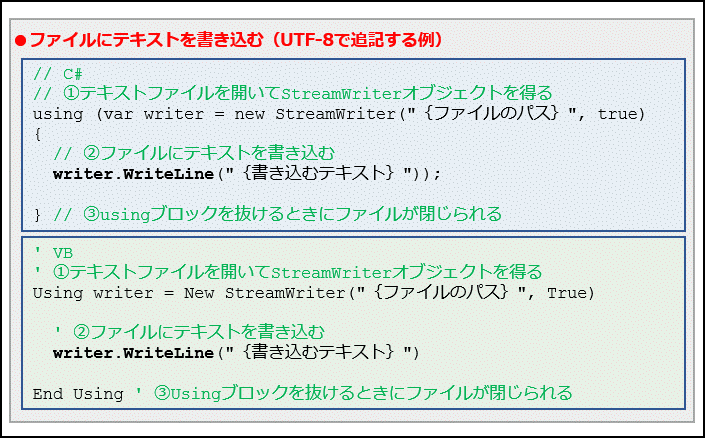 ●ファイルにテキストを書き込む（UTF-8で追記する例）

// C#
// ①テキストファイルを開いてStreamWriterオブジェクトを得る
using (var writer = new StreamWriter("｛ファイルのパス｝", true)
{
  // ②ファイルにテキストを書き込む
  writer.WriteLine("｛書き込むテキスト｝"));

} // ③usingブロックを抜けるときにファイルが閉じられる

' VB
' ①テキストファイルを開いてStreamWriterオブジェクトを得る
Using writer = New StreamWriter("｛ファイルのパス｝", True)

  ' ②ファイルにテキストを書き込む
  writer.WriteLine("｛書き込むテキスト｝")

End Using ' ③Usingブロックを抜けるときにファイルが閉じられる